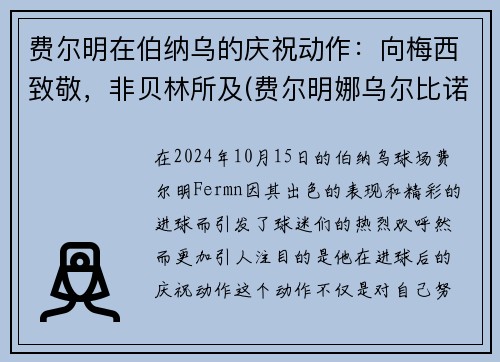 费尔明在伯纳乌的庆祝动作：向梅西致敬，非贝林所及(费尔明娜乌尔比诺

在2024年10月15日的伯纳乌球场费尔明Fermn因其出色的表现和精彩的进球而引发了球迷们的热烈欢呼然而更加引人注目的是他在进球后的庆祝动作这个动作不仅是对自己努